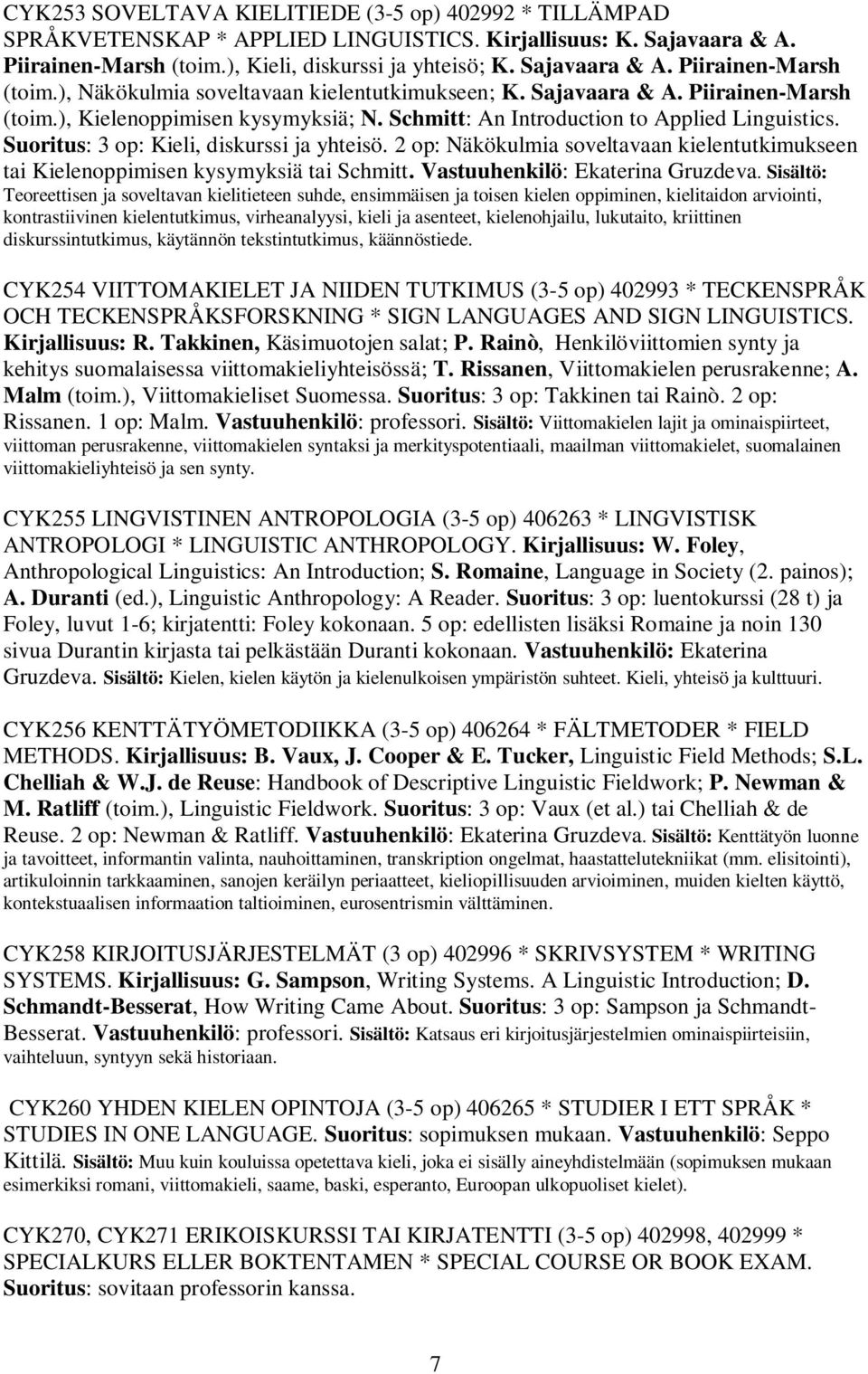 CYK253 SOVELTAVA KIELITIEDE (3-5 op) 402992 * TILLÄMPAD SPRÅKVETENSKAP * APPLIED LINGUISTICS. Kirjallisuus: K. Sajavaara & A. Piirainen-Marsh (toim.), Kieli, diskurssi ja yhteisö; K. Sajavaara & A. Piirainen-Marsh (toim.), Näkökulmia soveltavaan kielentutkimukseen; K. Sajavaara & A. Piirainen-Marsh (toim.), Kielenoppimisen kysymyksiä; N. Schmitt: An Introduction to Applied Linguistics. Suoritus: 3 op: Kieli, diskurssi ja yhteisö. 2 op: Näkökulmia soveltavaan kielentutkimukseen tai Kielenoppimisen kysymyksiä tai Schmitt. Vastuuhenkilö: Ekaterina Gruzdeva. Sisältö: Teoreettisen ja soveltavan kielitieteen suhde, ensimmäisen ja toisen kielen oppiminen, kielitaidon arviointi, kontrastiivinen kielentutkimus, virheanalyysi, kieli ja asenteet, kielenohjailu, lukutaito, kriittinen diskurssintutkimus, käytännön tekstintutkimus, käännöstiede.

CYK254 VIITTOMAKIELET JA NIIDEN TUTKIMUS (3-5 op) 402993 * TECKENSPRÅK OCH TECKENSPRÅKSFORSKNING * SIGN LANGUAGES AND SIGN LINGUISTICS. Kirjallisuus: R. Takkinen, Käsimuotojen salat; P. Rainò, Henkilöviittomien synty ja kehitys suomalaisessa viittomakieliyhteisössä; T. Rissanen, Viittomakielen perusrakenne; A. Malm (toim.), Viittomakieliset Suomessa. Suoritus: 3 op: Takkinen tai Rainò. 2 op: Rissanen. 1 op: Malm. Vastuuhenkilö: professori. Sisältö: Viittomakielen lajit ja ominaispiirteet, viittoman perusrakenne, viittomakielen syntaksi ja merkityspotentiaali, maailman viittomakielet, suomalainen viittomakieliyhteisö ja sen synty.

CYK255 LINGVISTINEN ANTROPOLOGIA (3-5 op) 406263 * LINGVISTISK ANTROPOLOGI * LINGUISTIC ANTHROPOLOGY. Kirjallisuus: W. Foley, Anthropological Linguistics: An Introduction; S. Romaine, Language in Society (2. painos); A. Duranti (ed.), Linguistic Anthropology: A Reader. Suoritus: 3 op: luentokurssi (28 t) ja Foley, luvut 1-6; kirjatentti: Foley kokonaan. 5 op: edellisten lisäksi Romaine ja noin 130 sivua Durantin kirjasta tai pelkästään Duranti kokonaan. Vastuuhenkilö: Ekaterina Gruzdeva. Sisältö: Kielen, kielen käytön ja kielenulkoisen ympäristön suhteet. Kieli, yhteisö ja kulttuuri.

CYK256 KENTTÄTYÖMETODIIKKA (3-5 op) 406264 * FÄLTMETODER * FIELD METHODS. Kirjallisuus: B. Vaux, J. Cooper & E. Tucker, Linguistic Field Methods; S.L. Chelliah & W.J. de Reuse: Handbook of Descriptive Linguistic Fieldwork; P. Newman & M. Ratliff (toim.), Linguistic Fieldwork. Suoritus: 3 op: Vaux (et al.) tai Chelliah & de Reuse. 2 op: Newman & Ratliff. Vastuuhenkilö: Ekaterina Gruzdeva. Sisältö: Kenttätyön luonne ja tavoitteet, informantin valinta, nauhoittaminen, transkription ongelmat, haastattelutekniikat (mm. elisitointi), artikuloinnin tarkkaaminen, sanojen keräilyn periaatteet, kieliopillisuuden arvioiminen, muiden kielten käyttö, kontekstuaalisen informaation taltioiminen, eurosentrismin välttäminen.

CYK258 KIRJOITUSJÄRJESTELMÄT (3 op) 402996 * SKRIVSYSTEM * WRITING SYSTEMS. Kirjallisuus: G. Sampson, Writing Systems. A Linguistic Introduction; D. Schmandt-Besserat, How Writing Came About. Suoritus: 3 op: Sampson ja Schmandt-Besserat. Vastuuhenkilö: professori. Sisältö: Katsaus eri kirjoitusjärjestelmien ominaispiirteisiin, vaihteluun, syntyyn sekä historiaan.

CYK260 YHDEN KIELEN OPINTOJA (3-5 op) 406265 * STUDIER I ETT SPRÅK * STUDIES IN ONE LANGUAGE. Suoritus: sopimuksen mukaan. Vastuuhenkilö: Seppo Kittilä. Sisältö: Muu kuin kouluissa opetettava kieli, joka ei sisälly aineyhdistelmään (sopimuksen mukaan esimerkiksi romani, viittomakieli, saame, baski, esperanto, Euroopan ulkopuoliset kielet).

CYK270, CYK271 ERIKOISKURSSI TAI KIRJATENTTI (3-5 op) 402998, 402999 * SPECIALKURS ELLER BOKTENTAMEN * SPECIAL COURSE OR BOOK EXAM. Suoritus: sovitaan professorin kanssa.

7